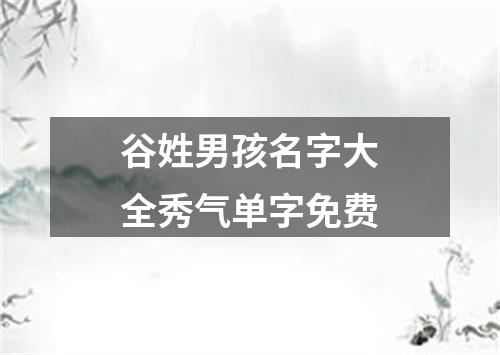 谷姓男孩名字大全秀气单字免费